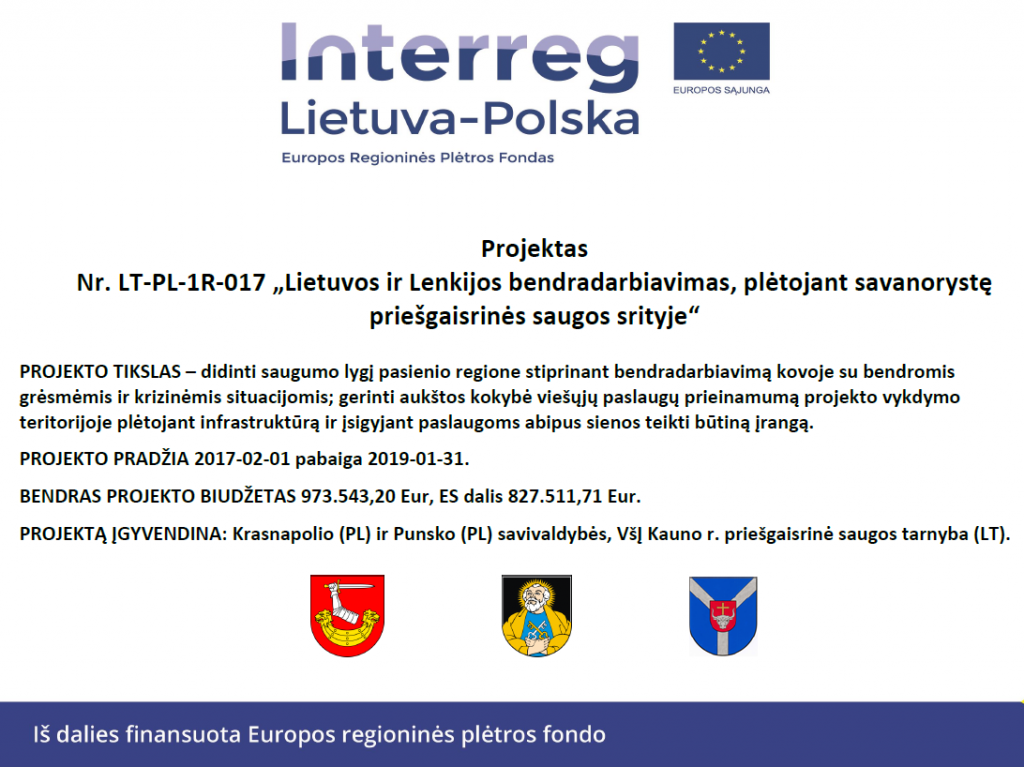 Interreg
Lietuva-Polska
Europos Regioninės Plėtros Fondas

EUROPOS SĄJUNGA

Projektas
Nr. LT-PL-1R-017 „Lietuvos ir Lenkijos bendradarbiavimas, plėtojant savanorystę priešgaisrinės saugos srityje“

PROJEKTO TIKSLAS – didinti saugumo lygį pasienio regione stiprinant bendradarbiavimą kovoje su bendromis grėsmėmis ir krizinėmis situacijomis; gerinti aukštos kokybė viešųjų paslaugų prieinamumą projekto vykdymo teritorijoje plėtojant infrastruktūrą ir įsigyjant paslaugoms abipus sienos teikti būtiną įrangą.

PROJEKTO PRADŽIA 2017-02-01 pabaiga 2019-01-31.

BENDRAS PROJEKTO BIUDŽETAS 973.543,20 Eur, ES dalis 827.511,71 Eur.

PROJEKTĄ ĮGYVENDINA: Krasnapolio (PL) ir Punsko (PL) savivaldybės, VšĮ Kauno r. priešgaisrinė saugos tarnyba (LT).

Iš dalies finansuota Europos regioninės plėtros fondo